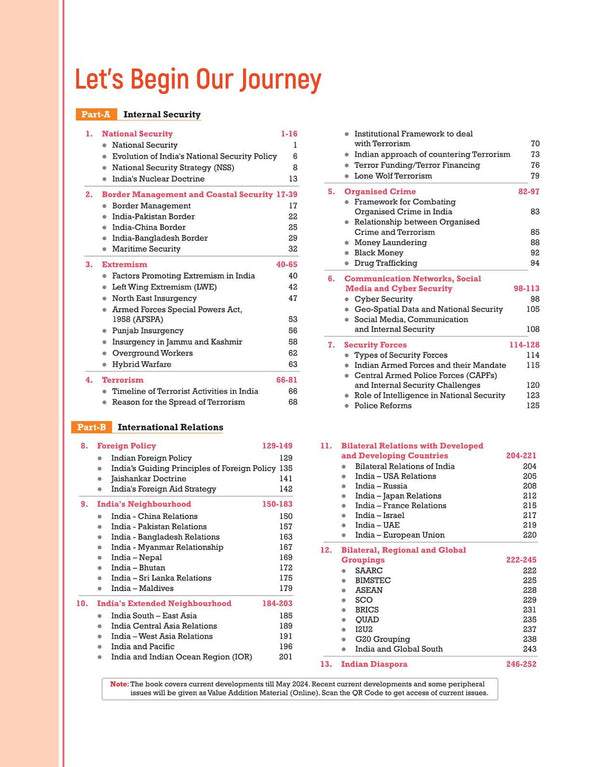 Let's Begin Our Journey

Part-A Internal Security

1. National Security 1-16
- National Security 1
- Evolution of India's National Security Policy 6
- National Security Strategy (NSS) 8
- India's Nuclear Doctrine 13

2. Border Management and Coastal Security 17-39
- Border Management 17
- India-Pakistan Border 22
- India-China Border 25
- India-Bangladesh Border 29
- Maritime Security 32

3. Extremism 40-65
- Factors Promoting Extremism in India 40
- Left Wing Extremism (LWE) 42
- North East Insurgency 47
- Armed Forces Special Powers Act, 1958 (AFSPA) 53
- Punjab Insurgency 56
- Insurgency in Jammu and Kashmir 58
- Overground Workers 62
- Hybrid Warfare 63

4. Terrorism 66-81
- Timeline of Terrorist Activities in India 66
- Reason for the Spread of Terrorism 68
- Institutional Framework to deal with Terrorism 70
- Indian approach of countering Terrorism 73
- Terror Funding/Terror Financing 76
- Lone Wolf Terrorism 79

5. Organised Crime 82-97
- Framework for Combating Organised Crime in India 83
- Relationship between Organised Crime and Terrorism 85
- Money Laundering 88
- Black Money 92
- Drug Trafficking 94

6. Communication Networks, Social Media and Cyber Security 98-113
- Cyber Security 98
- Geo-Spatial Data and National Security 105
- Social Media, Communication and Internal Security 108

7. Security Forces 114-128
- Types of Security Forces 114
- Indian Armed Forces and their Mandate 115
- Central Armed Police Forces (CAPFs) and Internal Security Challenges 120
- Role of Intelligence in National Security 123
- Police Reforms 125

Part-B International Relations

8. Foreign Policy 129-149
- Indian Foreign Policy 129
- India's Guiding Principles of Foreign Policy 135
- Jaishankar Doctrine 141
- India's Foreign Aid Strategy 142

9. India's Neighbourhood 150-183
- India - China Relations 150
- India - Pakistan Relations 157
- India - Bangladesh Relations 163
- India - Myanmar Relationship 167
- India – Nepal 169
- India – Bhutan 172
- India – Sri Lanka Relations 175
- India – Maldives 179

10. India's Extended Neighbourhood 184-203
- India South – East Asia 185
- India Central Asia Relations 189
- India – West Asia Relations 191
- India and Pacific 196
- India and Indian Ocean Region (IOR) 201

11. Bilateral Relations with Developed and Developing Countries 204-221
- Bilateral Relations of India 204
- India – USA Relations 205
- India – Russia 208
- India – Japan Relations 212
- India – France Relations 215
- India – Israel 217
- India – UAE 219
- India – European Union 220

12. Bilateral, Regional and Global Groupings 222-245
- SAARC 222
- BIMSTEC 225
- ASEAN 228
- SCO 229
- BRICS 231
- QUAD 235
- I2U2 237
- G20 Grouping 238
- India and Global South 243

13. Indian Diaspora 246-252

Note: The book covers current developments till May 2024. Recent current developments and some peripheral issues will be given as Value Addition Material (Online). Scan the QR Code to get access of current issues.